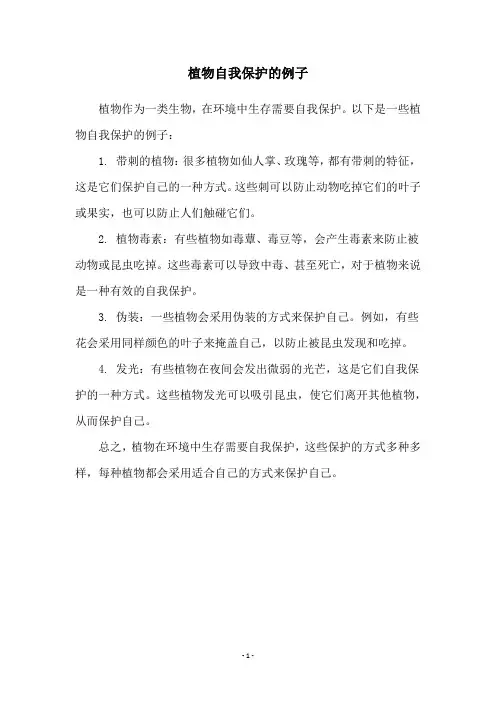 植物自我保护的例子

植物作为一类生物，在环境中生存需要自我保护。以下是一些植物自我保护的例子：

1. 带刺的植物：很多植物如仙人掌、玫瑰等，都有带刺的特征，这是它们保护自己的一种方式。这些刺可以防止动物吃掉它们的叶子或果实，也可以防止人们触碰它们。

2. 植物毒素：有些植物如毒蕈、毒豆等，会产生毒素来防止被动物或昆虫吃掉。这些毒素可以导致中毒、甚至死亡，对于植物来说是一种有效的自我保护。

3. 伪装：一些植物会采用伪装的方式来保护自己。例如，有些花会采用同样颜色的叶子来掩盖自己，以防止被昆虫发现和吃掉。

4. 发光：有些植物在夜间会发出微弱的光芒，这是它们自我保护的一种方式。这些植物发光可以吸引昆虫，使它们离开其他植物，从而保护自己。

总之，植物在环境中生存需要自我保护，这些保护的方式多种多样，每种植物都会采用适合自己的方式来保护自己。

- 1 -